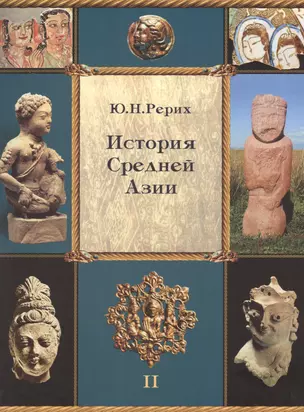 Ю.Н.Рерих

История Средней Азии

II